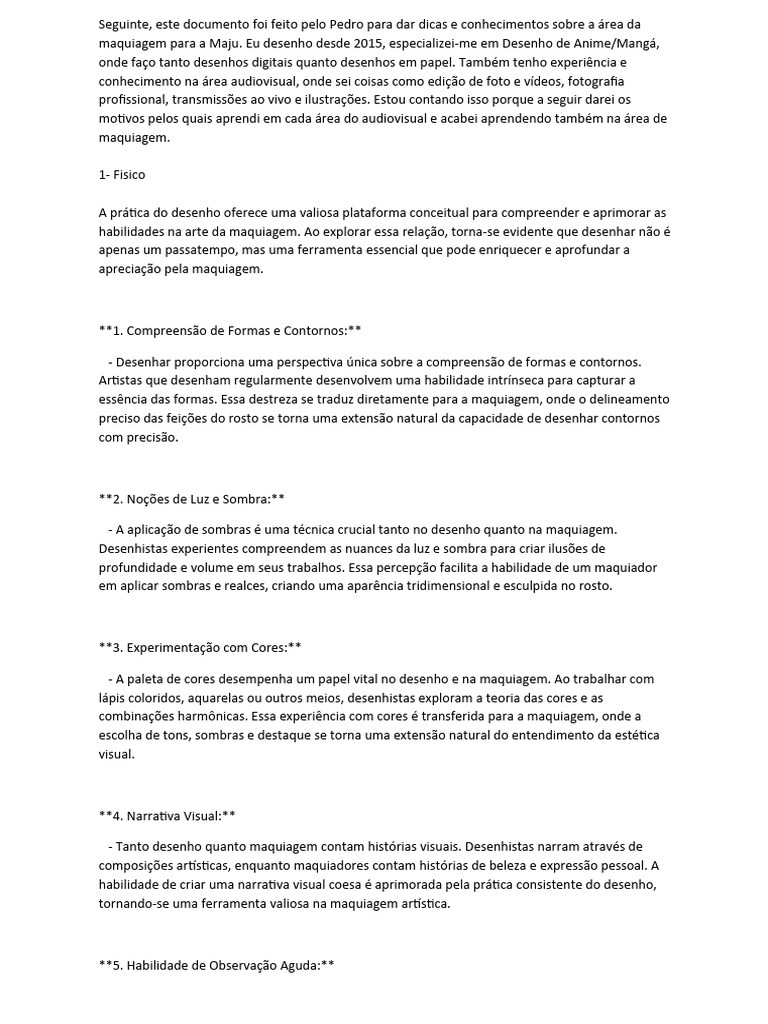 Seguinte, este documento foi feito pelo Pedro para dar dicas e conhecimentos sobre a área da maquiagem para a Maju. Eu desenho desde 2015, especializei-me em Desenho de Anime/Mangá, onde faço tanto desenhos digitais quanto desenhos em papel. Também tenho experiência e conhecimento na área audiovisual, onde sei coisas como edição de foto e vídeos, fotografia profissional, transmissões ao vivo e ilustrações. Estou contando isso porque a seguir darei os motivos pelos quais aprendi em cada área do audiovisual e acabei aprendendo também na área de maquiagem.

1- Fisico

A prática do desenho oferece uma valiosa plataforma conceitual para compreender e aprimorar as habilidades na arte da maquiagem. Ao explorar essa relação, torna-se evidente que desenhar não é apenas um passatempo, mas uma ferramenta essencial que pode enriquecer e aprofundar a apreciação pela maquiagem.

**1. Compreensão de Formas e Contornos:**

- Desenhar proporciona uma perspectiva única sobre a compreensão de formas e contornos. Artistas que desenham regularmente desenvolvem uma habilidade intrínseca para capturar a essência das formas. Essa destreza se traduz diretamente para a maquiagem, onde o delineamento preciso das feições do rosto se torna uma extensão natural da capacidade de desenhar contornos com precisão.

**2. Noções de Luz e Sombra:**

- A aplicação de sombras é uma técnica crucial tanto no desenho quanto na maquiagem. Desenhistas experientes compreendem as nuances da luz e sombra para criar ilusões de profundidade e volume em seus trabalhos. Essa percepção facilita a habilidade de um maquiador em aplicar sombras e realces, criando uma aparência tridimensional e esculpida no rosto.

**3. Experimentação com Cores:**

- A paleta de cores desempenha um papel vital no desenho e na maquiagem. Ao trabalhar com lápis coloridos, aquarelas ou outros meios, desenhistas exploram a teoria das cores e as combinações harmônicas. Essa experiência com cores é transferida para a maquiagem, onde a escolha de tons, sombras e destaque se torna uma extensão natural do entendimento da estética visual.

**4. Narrativa Visual:**

- Tanto desenho quanto maquiagem contam histórias visuais. Desenhistas narram através de composições artísticas, enquanto maquiadores contam histórias de beleza e expressão pessoal. A habilidade de criar uma narrativa visual coesa é aprimorada pela prática consistente do desenho, tornando-se uma ferramenta valiosa na maquiagem artística.

**5. Habilidade de Observação Aguda:**